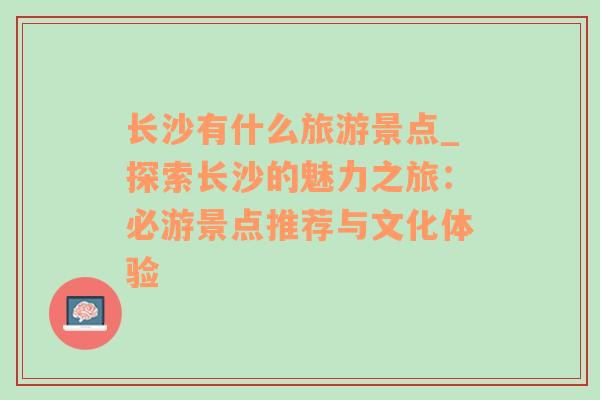 长沙有什么旅游景点_探索长沙的魅力之旅：必游景点推荐与文化体验